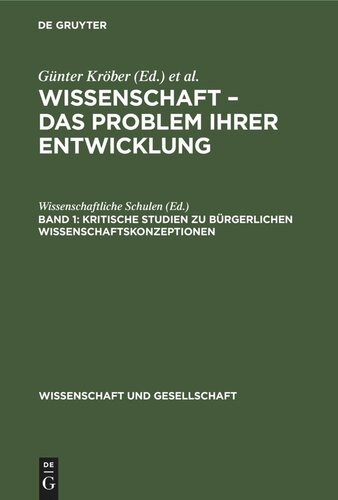 DE GRUYTER

Günter Kröber (Ed.) et al.

WISSENSCHAFT – DAS PROBLEM IHRER ENTWICKLUNG

Wissenschaftliche Schulen (Ed.)

BAND 1: KRITISCHE STUDIEN ZU BÜRGERLICHEN WISSENSCHAFTSKONZEPTIONEN

WISSENSCHAFT UND GESELLSCHAFT

DE G